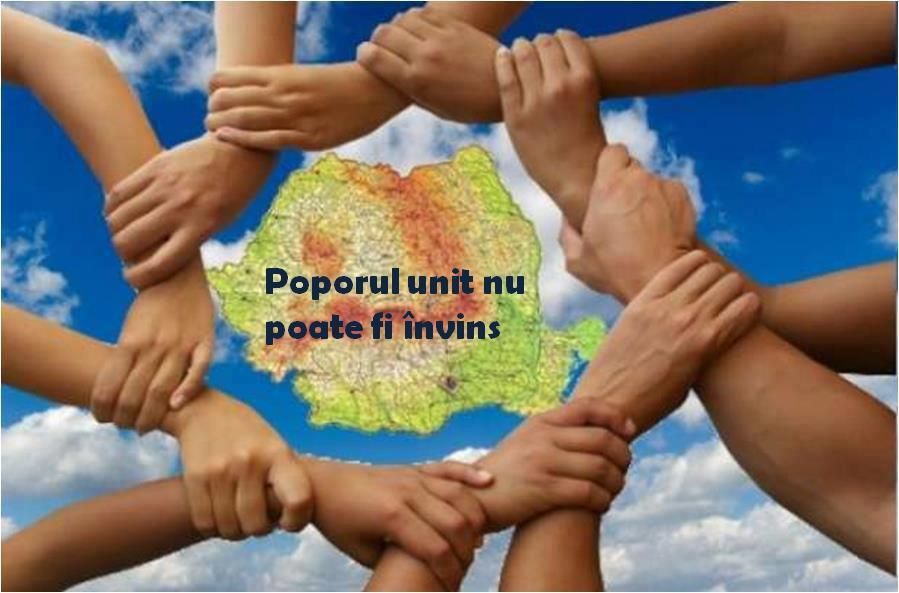 Poporul unit nu poate fi învins